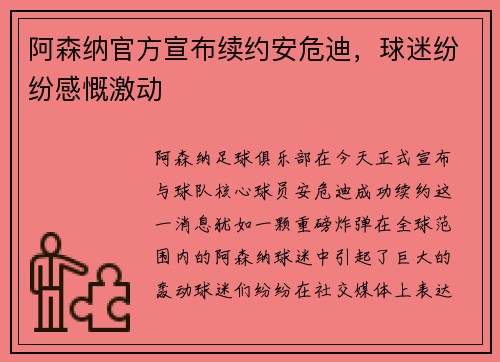 阿森纳官方宣布续约安危迪，球迷纷纷感慨激动

阿森纳足球俱乐部在今天正式宣布与球队核心球员安危迪成功续约这一消息犹如一颗重磅炸弹在全球范围内的阿森纳球迷中引起了巨大的轰动球迷们纷纷在社交媒体上表达